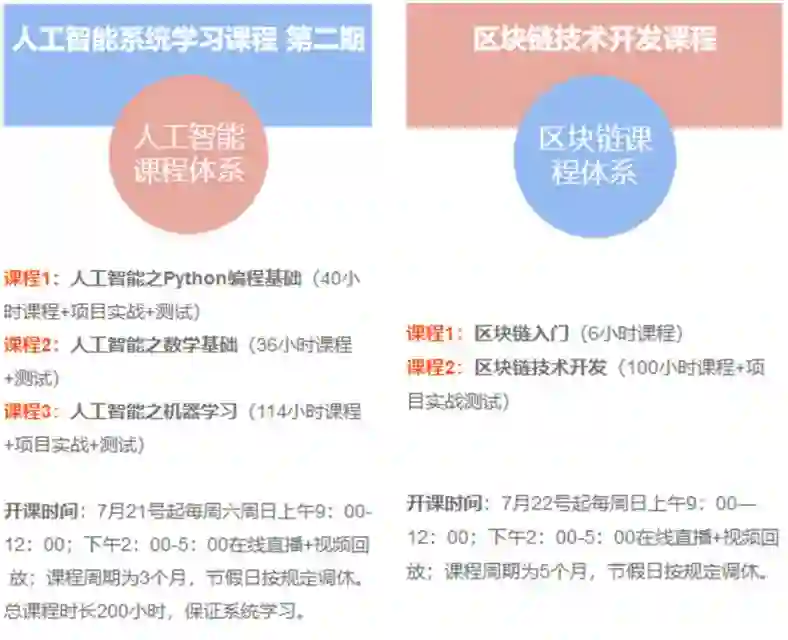 人工智能系统学习课程 第二期

人工智能课程体系

课程1：人工智能之Python编程基础（40小时课程+项目实战+测试）

课程2：人工智能之数学基础（36小时课程+测试）

课程3：人工智能之机器学习（114小时课程+项目实战+测试）

开课时间：7月21号起每周六周日上午9：00-12：00；下午2：00-5：00在线直播+视频回放；课程周期为3个月，节假日按规定调休。总课程时长200小时，保证系统学习。

区块链技术开发课程

区块链课程体系

课程1：区块链入门（6小时课程）

课程2：区块链技术开发（100小时课程+项目实战测试）

开课时间：7月22号起每周日上午9：00—12：00；下午2：00-5：00在线直播+视频回放；课程周期为5个月，节假日按规定调休。